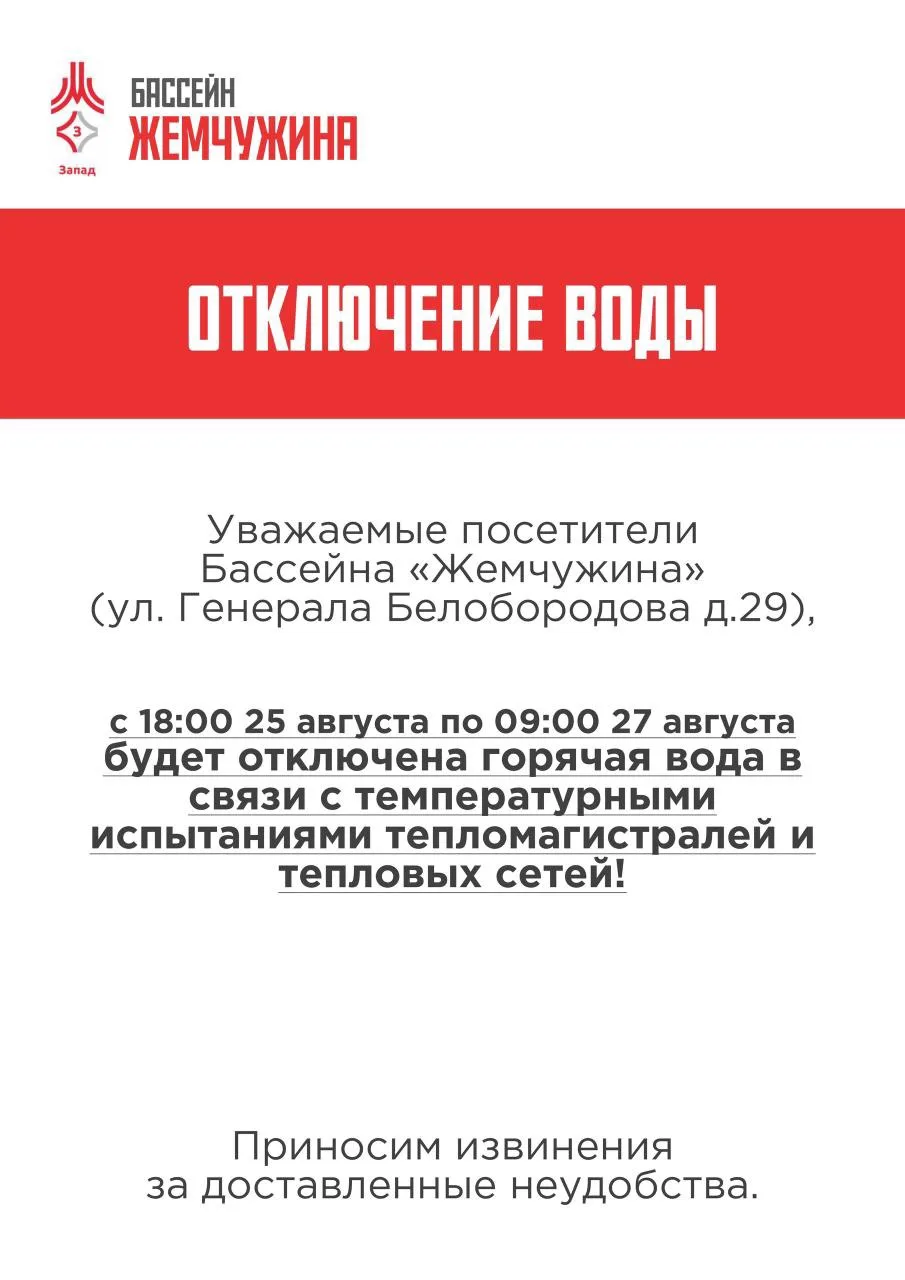 З
Запад
БАССЕЙН
ЖЕМЧУЖИНА

ОТКЛЮЧЕНИЕ ВОДЫ

Уважаемые посетители Бассейна «Жемчужина» (ул. Генерала Белобородова д.29),

с 18:00 25 августа по 09:00 27 августа будет отключена горячая вода в связи с температурными испытаниями тепломагистралей и тепловых сетей!

Приносим извинения за доставленные неудобства.